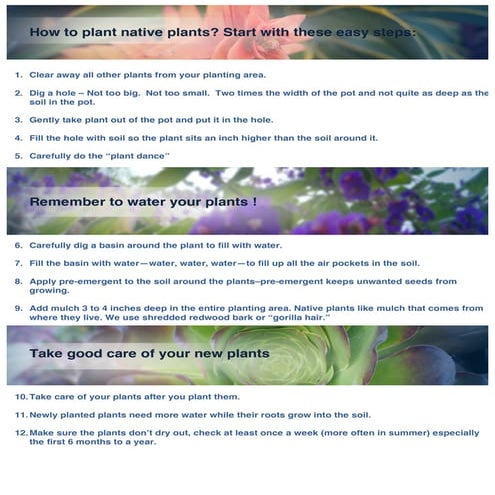 How to plant native plants? Start with these easy steps:

1. Clear away all other plants from your planting area.

2. Dig a hole – Not too big. Not too small. Two times the width of the pot and not quite as deep as the soil in the pot.

3. Gently take plant out of the pot and put it in the hole.

4. Fill the hole with soil so the plant sits an inch higher than the soil around it.

5. Carefully do the "plant dance"

Remember to water your plants !

6. Carefully dig a basin around the plant to fill with water.

7. Fill the basin with water—water, water, water—to fill up all the air pockets in the soil.

8. Apply pre-emergent to the soil around the plants–pre-emergent keeps unwanted seeds from growing.

9. Add mulch 3 to 4 inches deep in the entire planting area. Native plants like mulch that comes from where they live. We use shredded redwood bark or "gorilla hair."

Take good care of your new plants

10. Take care of your plants after you plant them.

11. Newly planted plants need more water while their roots grow into the soil.

12. Make sure the plants don't dry out, check at least once a week (more often in summer) especially the first 6 months to a year.